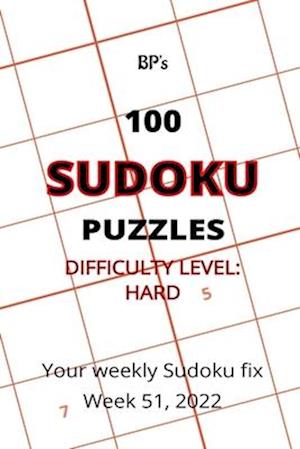 BP's

100

SUDOKU

PUZZLES

DIFFICULTY LEVEL: HARD

5

Your weekly Sudoku fix

Week 51, 2022

7